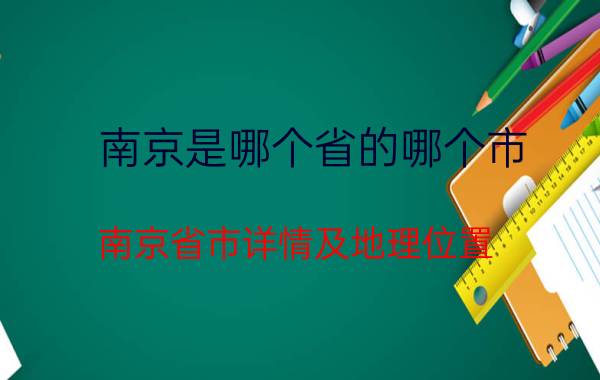 南京是哪个省的哪个市

南京省市详情及地理位置